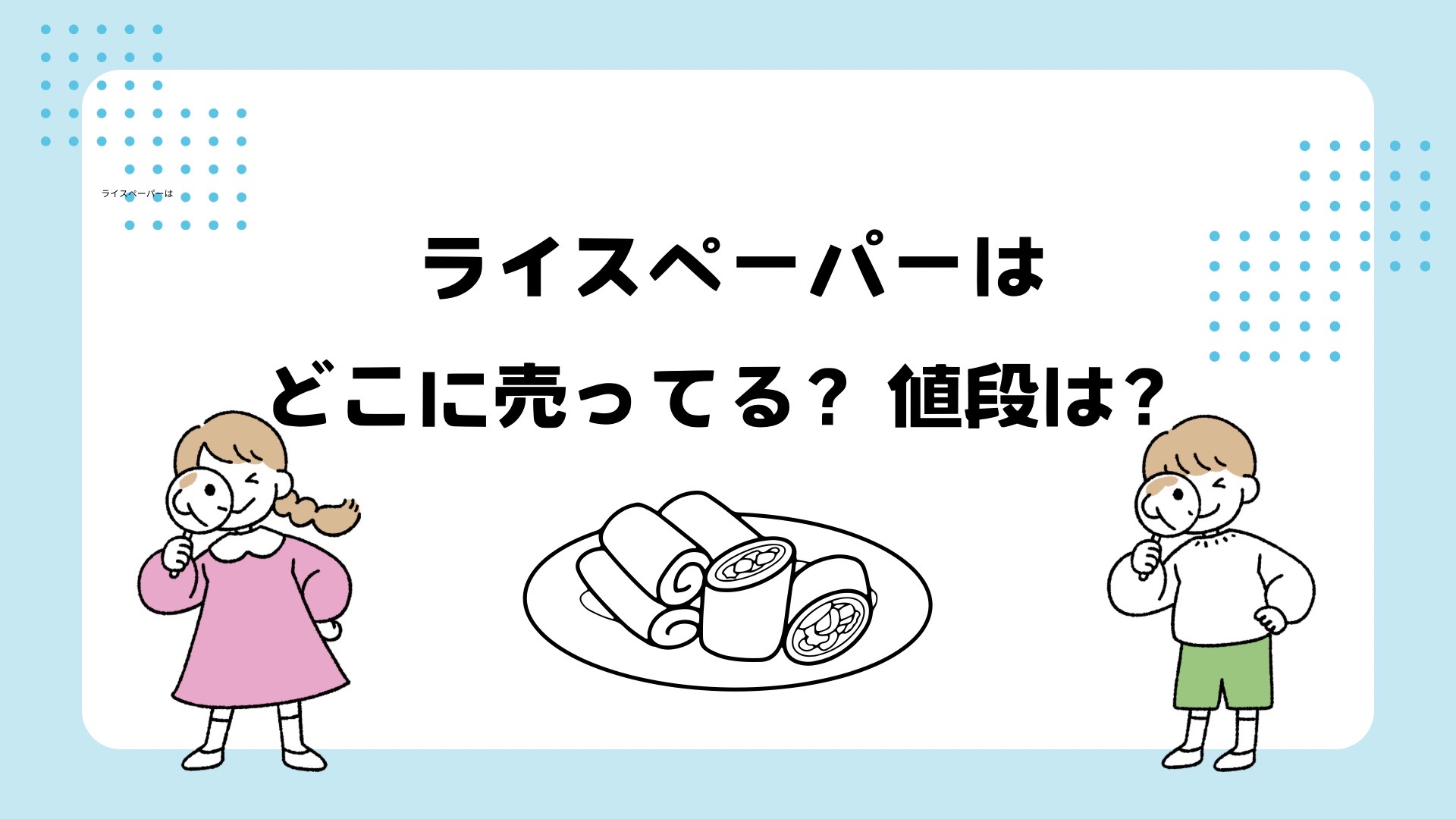 ライスペーパーは

ライスペーパーは
どこに売ってる？ 値段は？